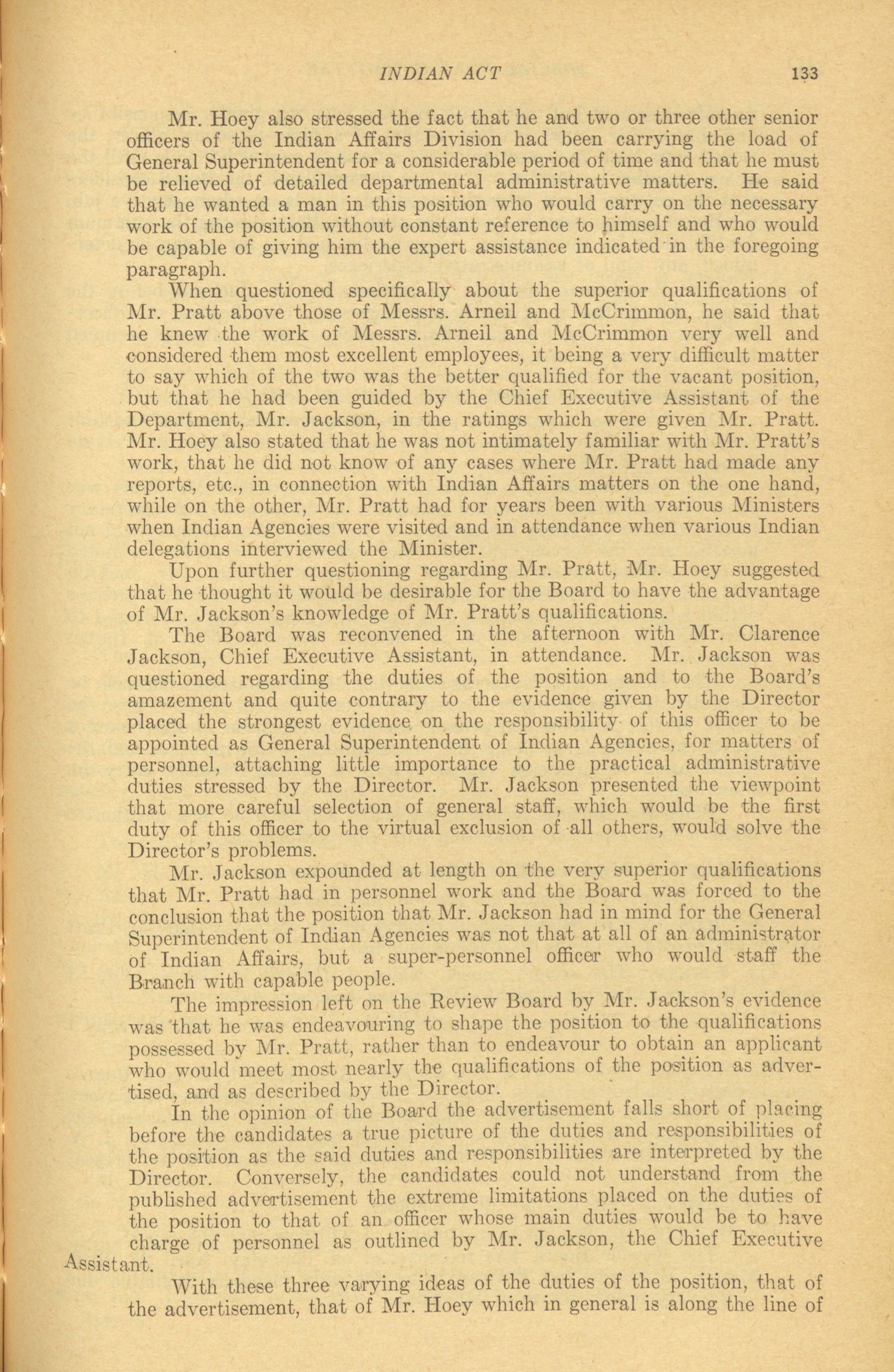 INDIAN ACT 133

Mr. Hoey also stressed the fact that he and two or three other senior officers of the Indian Affairs Division had been carrying the load of General Superintendent for a considerable period of time and that he must be relieved of detailed departmental administrative matters. He said that he wanted a man in this position who would carry on the necessary work of the position without constant reference to himself and who would be capable of giving him the expert assistance indicated in the foregoing paragraph.

When questioned specifically about the superior qualifications of Mr. Pratt above those of Messrs. Arneil and McCrimmon, he said that he knew the work of Messrs. Arneil and McCrimmon very well and considered them most excellent employees, it being a very difficult matter to say which of the two was the better qualified for the vacant position, but that he had been guided by the Chief Executive Assistant of the Department, Mr. Jackson, in the ratings which were given Mr. Pratt. Mr. Hoey also stated that he was not intimately familiar with Mr. Pratt's work, that he did not know of any cases where Mr. Pratt had made any reports, etc., in connection with Indian Affairs matters on the one hand, while on the other, Mr. Pratt had for years been with various Ministers when Indian Agencies were visited and in attendance when various Indian delegations interviewed the Minister.

Upon further questioning regarding Mr. Pratt, Mr. Hoey suggested that he thought it would be desirable for the Board to have the advantage of Mr. Jackson's knowledge of Mr. Pratt's qualifications.

The Board was reconvened in the afternoon with Mr. Clarence Jackson, Chief Executive Assistant, in attendance. Mr. Jackson was questioned regarding the duties of the position and to the Board's amazement and quite contrary to the evidence given by the Director placed the strongest evidence on the responsibility of this officer to be appointed as General Superintendent of Indian Agencies, for matters of personnel, attaching little importance to the practical administrative duties stressed by the Director. Mr. Jackson presented the viewpoint that more careful selection of general staff, which would be the first duty of this officer to the virtual exclusion of all others, would solve the Director's problems.

Mr. Jackson expounded at length on the very superior qualifications that Mr. Pratt had in personnel work and the Board was forced to the conclusion that the position that Mr. Jackson had in mind for the General Superintendent of Indian Agencies was not that at all of an administrator of Indian Affairs, but a super-personnel officer who would staff the Branch with capable people.

The impression left on the Review Board by Mr. Jackson's evidence was that he was endeavouring to shape the position to the qualifications possessed by Mr. Pratt, rather than to endeavour to obtain an applicant who would meet most nearly the qualifications of the position as advertised, and as described by the Director.

In the opinion of the Board the advertisement falls short of placing before the candidates a true picture of the duties and responsibilities of the position as the said duties and responsibilities are interpreted by the Director. Conversely, the candidates could not understand from the published advertisement the extreme limitations placed on the duties of the position to that of an officer whose main duties would be to have charge of personnel as outlined by Mr. Jackson, the Chief Executive Assistant.

With these three varying ideas of the duties of the position, that of the advertisement, that of Mr. Hoey which in general is along the line of